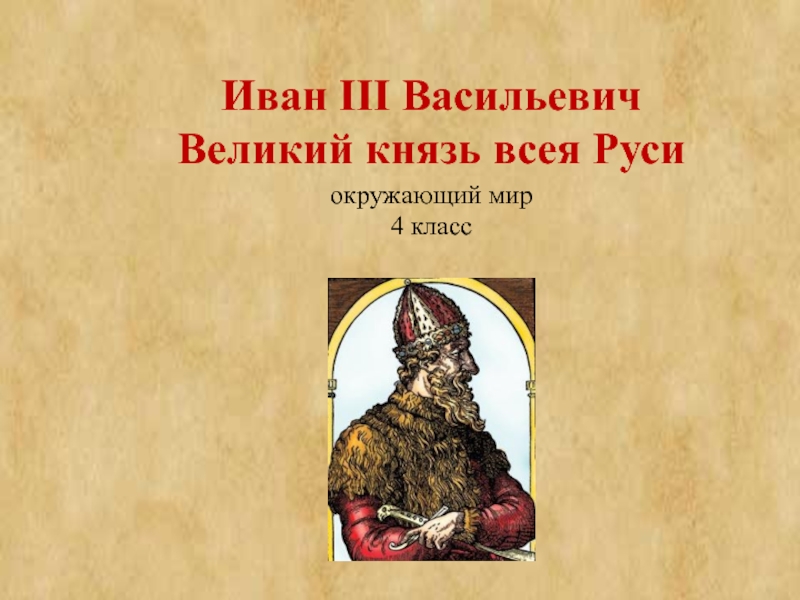 Иван III Васильевич
Великий князь всея Руси

окружающий мир
4 класс